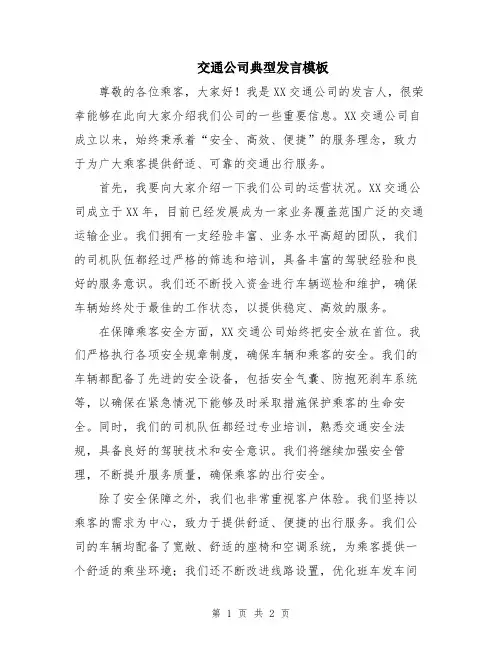 交通公司典型发言模板

尊敬的各位乘客，大家好！我是XX交通公司的发言人，很荣幸能够在此向大家介绍我们公司的一些重要信息。XX交通公司自成立以来，始终秉承着“安全、高效、便捷”的服务理念，致力于为广大乘客提供舒适、可靠的交通出行服务。

首先，我要向大家介绍一下我们公司的运营状况。XX交通公司成立于XX年，目前已经发展成为一家业务覆盖范围广泛的交通运输企业。我们拥有一支经验丰富、业务水平高超的团队，我们的司机队伍都经过严格的筛选和培训，具备丰富的驾驶经验和良好的服务意识。我们还不断投入资金进行车辆巡检和维护，确保车辆始终处于最佳的工作状态，以提供稳定、高效的服务。

在保障乘客安全方面，XX交通公司始终把安全放在首位。我们严格执行各项安全规章制度，确保车辆和乘客的安全。我们的车辆都配备了先进的安全设备，包括安全气囊、防抱死刹车系统等，以确保在紧急情况下能够及时采取措施保护乘客的生命安全。同时，我们的司机队伍都经过专业培训，熟悉交通安全法规，具备良好的驾驶技术和安全意识。我们将继续加强安全管理，不断提升服务质量，确保乘客的出行安全。

除了安全保障之外，我们也非常重视客户体验。我们坚持以乘客的需求为中心，致力于提供舒适、便捷的出行服务。我们公司的车辆均配备了宽敞、舒适的座椅和空调系统，为乘客提供一个舒适的乘坐环境；我们还不断改进线路设置，优化班车发车间

第 1 页 共 2 页